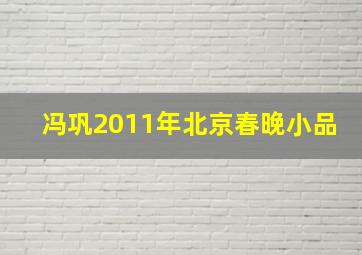 冯巩2011年北京春晚小品